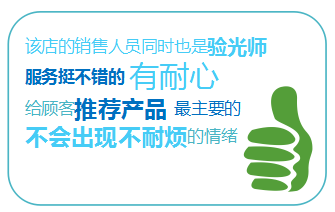 该店的销售人员同时也是验光师
服务挺不错的 有耐心
给顾客推荐产品 最主要的
不会出现不耐烦的情绪